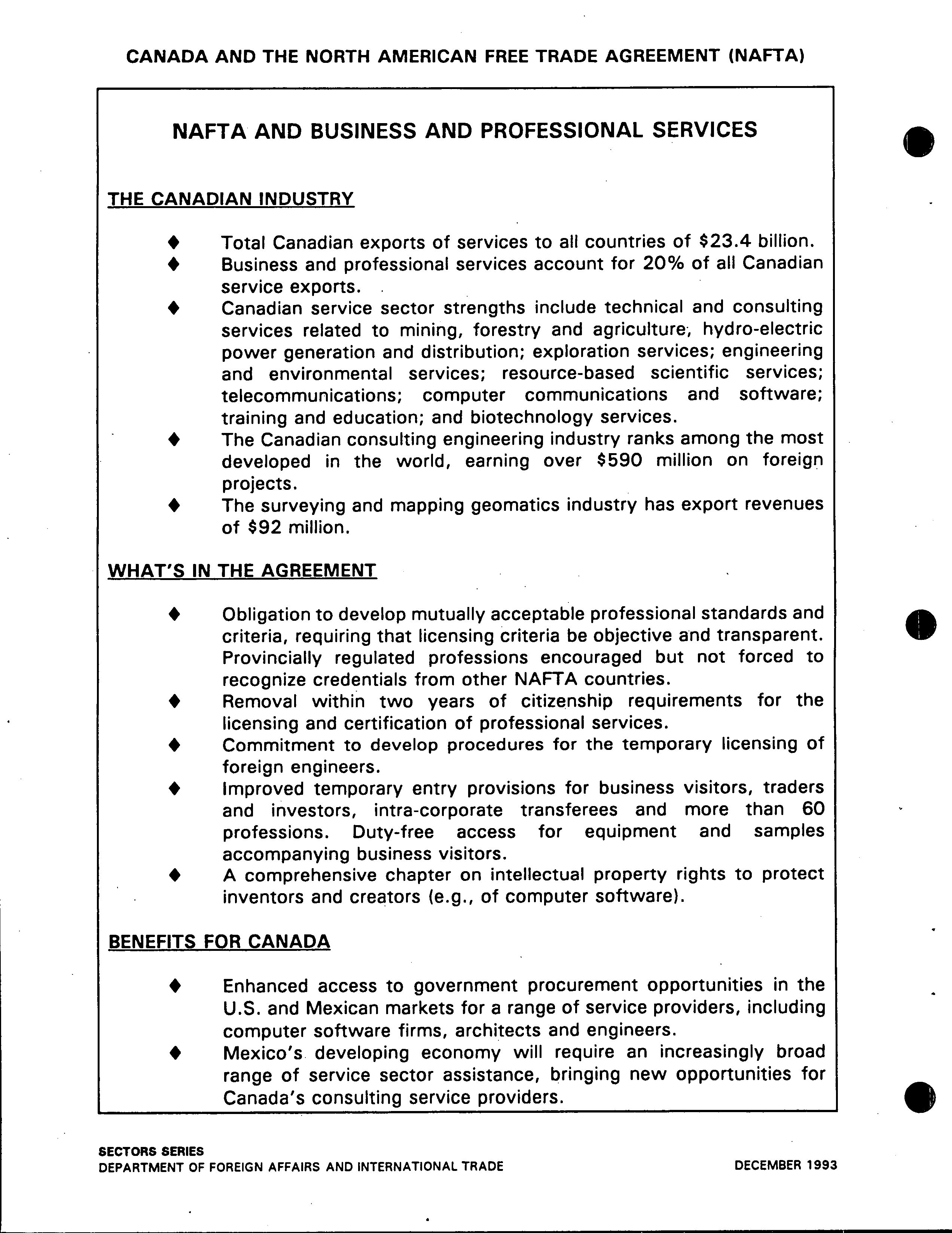 CANADA AND THE NORTH AMERICAN FREE TRADE AGREEMENT (NAFTA)

NAFTA AND BUSINESS AND PROFESSIONAL SERVICES

THE CANADIAN INDUSTRY

♦ Total Canadian exports of services to all countries of \$23.4 billion.
♦ Business and professional services account for 20% of all Canadian service exports.
♦ Canadian service sector strengths include technical and consulting services related to mining, forestry and agriculture, hydro-electric power generation and distribution; exploration services; engineering and environmental services; resource-based scientific services; telecommunications; computer communications and software; training and education; and biotechnology services.
♦ The Canadian consulting engineering industry ranks among the most developed in the world, earning over \$590 million on foreign projects.
♦ The surveying and mapping geomatics industry has export revenues of \$92 million.

WHAT'S IN THE AGREEMENT

♦ Obligation to develop mutually acceptable professional standards and criteria, requiring that licensing criteria be objective and transparent. Provincially regulated professions encouraged but not forced to recognize credentials from other NAFTA countries.
♦ Removal within two years of citizenship requirements for the licensing and certification of professional services.
♦ Commitment to develop procedures for the temporary licensing of foreign engineers.
♦ Improved temporary entry provisions for business visitors, traders and investors, intra-corporate transferees and more than 60 professions. Duty-free access for equipment and samples accompanying business visitors.
♦ A comprehensive chapter on intellectual property rights to protect inventors and creators (e.g., of computer software).

BENEFITS FOR CANADA

♦ Enhanced access to government procurement opportunities in the U.S. and Mexican markets for a range of service providers, including computer software firms, architects and engineers.
♦ Mexico's developing economy will require an increasingly broad range of service sector assistance, bringing new opportunities for Canada's consulting service providers.

SECTORS SERIES
DEPARTMENT OF FOREIGN AFFAIRS AND INTERNATIONAL TRADE
DECEMBER 1993